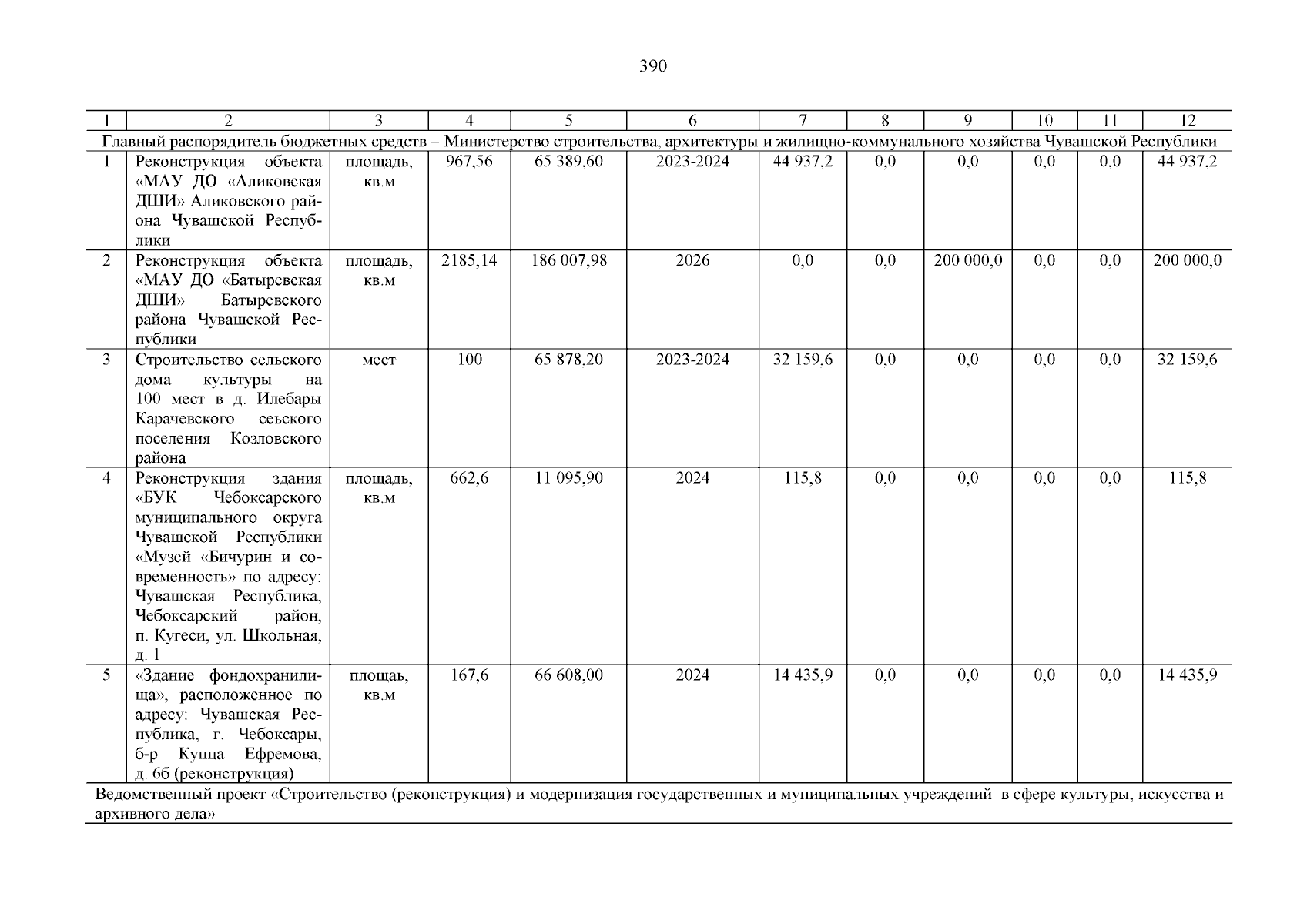 390

| 1 | 2 | 3 | 4 | 5 | 6 | 7 | 8 | 9 | 10 | 11 | 12 |
|---|---|---|---|---|---|---|---|---|---|---|---|
| Главный распорядитель бюджетных средств – Министерство строительства, архитектуры и жилищно-коммунального хозяйства Чувашской Республики | | | | | | | | | | | |
| 1 | Реконструкция объекта «МАУ ДО «Аликовская ДШИ» Аликовского района Чувашской Республики | площадь, кв.м | 967,56 | 65 389,60 | 2023-2024 | 44 937,2 | 0,0 | 0,0 | 0,0 | 0,0 | 44 937,2 |
| 2 | Реконструкция объекта «МАУ ДО «Батыревская ДШИ» Батыревского района Чувашской Республики | площадь, кв.м | 2185,14 | 186 007,98 | 2026 | 0,0 | 0,0 | 200 000,0 | 0,0 | 0,0 | 200 000,0 |
| 3 | Строительство сельского дома культуры на 100 мест в д. Илебары Карачевского сеьского поселения Козловского района | мест | 100 | 65 878,20 | 2023-2024 | 32 159,6 | 0,0 | 0,0 | 0,0 | 0,0 | 32 159,6 |
| 4 | Реконструкция здания «БУК Чебоксарского муниципального округа Чувашской Республики «Музей «Бичурин и современность» по адресу: Чувашская Республика, Чебоксарский район, п. Кугеси, ул. Школьная, д. 1 | площадь, кв.м | 662,6 | 11 095,90 | 2024 | 115,8 | 0,0 | 0,0 | 0,0 | 0,0 | 115,8 |
| 5 | «Здание фондохранилища», расположенное по адресу: Чувашская Республика, г. Чебоксары, б-р Купца Ефремова, д. 6б (реконструкция) | площаь, кв.м | 167,6 | 66 608,00 | 2024 | 14 435,9 | 0,0 | 0,0 | 0,0 | 0,0 | 14 435,9 |
| Ведомственный проект «Строительство (реконструкция) и модернизация государственных и муниципальных учреждений в сфере культуры, искусства и архивного дела» | | | | | | | | | | | |